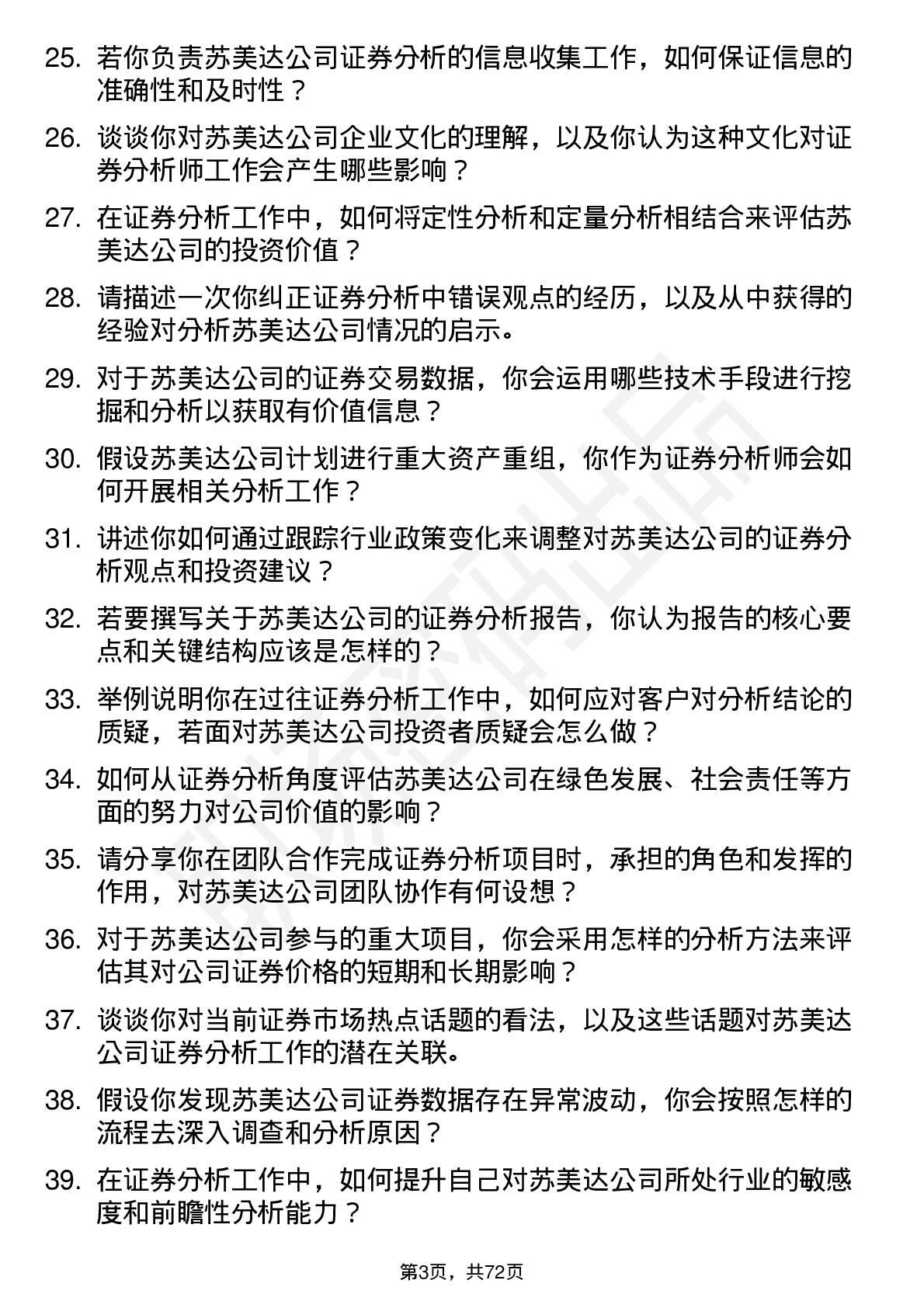 25. 若你负责苏美达公司证券分析的信息收集工作，如何保证信息的准确性和及时性？

26. 谈谈你对苏美达公司企业文化的理解，以及你认为这种文化对证券分析师工作会产生哪些影响？

27. 在证券分析工作中，如何将定性分析和定量分析相结合来评估苏美达公司的投资价值？

28. 请描述一次你纠正证券分析中错误观点的经历，以及从中获得的经验对分析苏美达公司情况的启示。

29. 对于苏美达公司的证券交易数据，你会运用哪些技术手段进行挖掘和分析以获取有价值信息？

30. 假设苏美达公司计划进行重大资产重组，你作为证券分析师会如何开展相关分析工作？

31. 讲述你如何通过跟踪行业政策变化来调整对苏美达公司的证券分析观点和投资建议？

32. 若要撰写关于苏美达公司的证券分析报告，你认为报告的核心要点和关键结构应该是怎样的？

33. 举例说明你在过往证券分析工作中，如何应对客户对分析结论的质疑，若面对苏美达公司投资者质疑会怎么做？

34. 如何从证券分析角度评估苏美达公司在绿色发展、社会责任等方面的努力对公司价值的影响？

35. 请分享你在团队合作完成证券分析项目时，承担的角色和发挥的作用，对苏美达公司团队协作有何设想？

36. 对于苏美达公司参与的重大项目，你会采用怎样的分析方法来评估其对公司证券价格的短期和长期影响？

37. 谈谈你对当前证券市场热点话题的看法，以及这些话题对苏美达公司证券分析工作的潜在关联。

38. 假设你发现苏美达公司证券数据存在异常波动，你会按照怎样的流程去深入调查和分析原因？

39. 在证券分析工作中，如何提升自己对苏美达公司所处行业的敏感度和前瞻性分析能力？

第3页，共72页